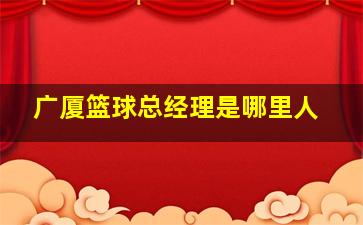 广厦篮球总经理是哪里人